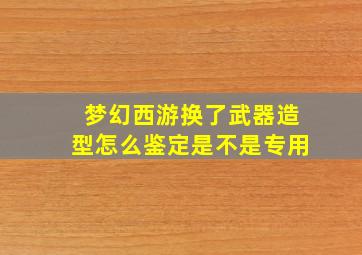 梦幻西游换了武器造型怎么鉴定是不是专用